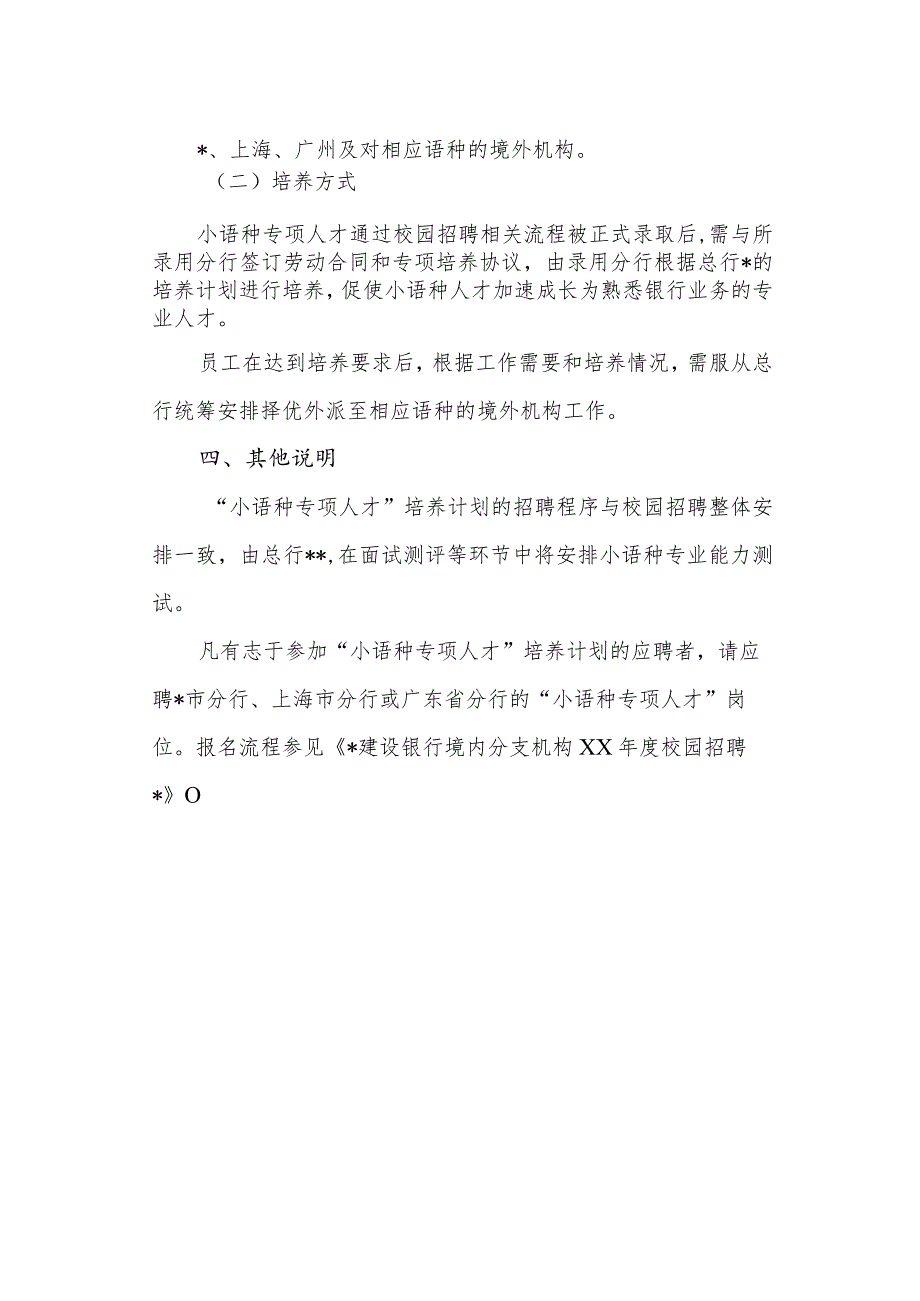 *、上海、广州及对相应语种的境外机构。

（二）培养方式

小语种专项人才通过校园招聘相关流程被正式录取后，需与所录用分行签订劳动合同和专项培养协议，由录用分行根据总行*的培养计划进行培养，促使小语种人才加速成长为熟悉银行业务的专业人才。

员工在达到培养要求后，根据工作需要和培养情况，需服从总行统筹安排择优外派至相应语种的境外机构工作。

四、其他说明

“小语种专项人才”培养计划的招聘程序与校园招聘整体安排一致，由总行**,在面试测评等环节中将安排小语种专业能力测试。

凡有志于参加“小语种专项人才”培养计划的应聘者，请应聘*市分行、上海市分行或广东省分行的“小语种专项人才”岗位。报名流程参见《*建设银行境内分支机构XX年度校园招聘*》O